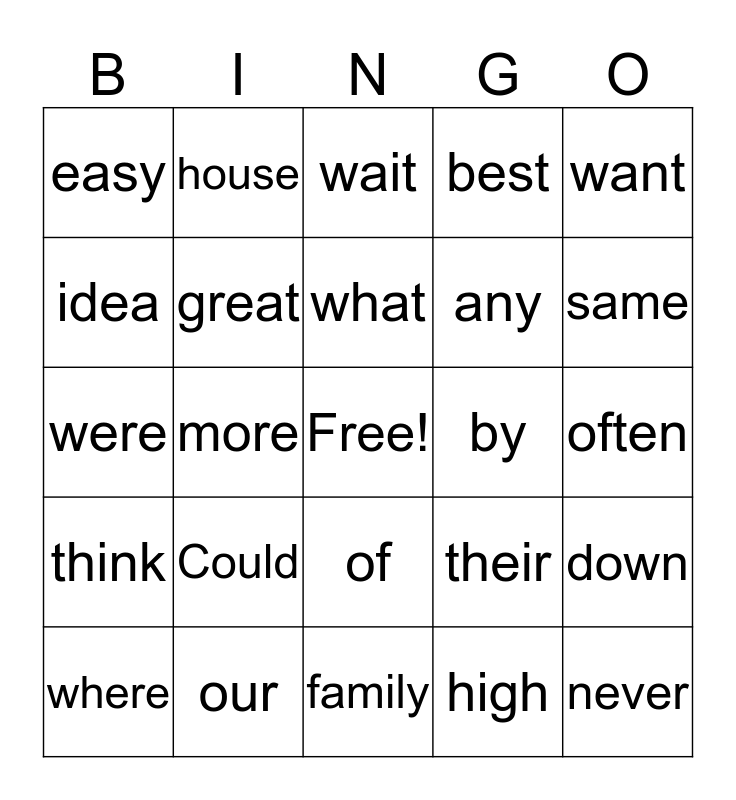 | B | I | N | G | O |
|---|---|---|---|---|
| easy | house | wait | best | want |
| idea | great | what | any | same |
| were | more | Free! | by | often |
| think | Could | of | their | down |
| where | our | family | high | never |